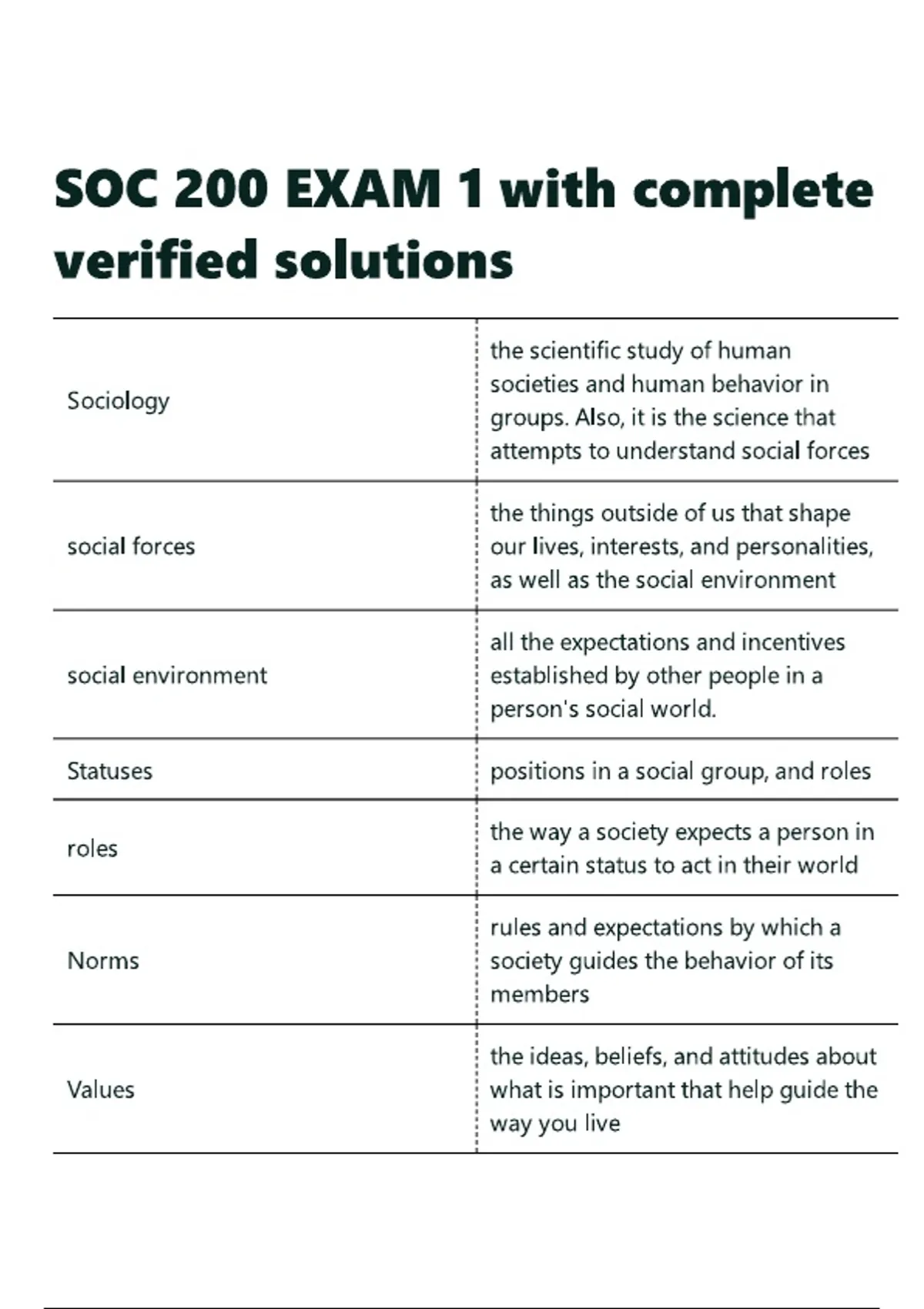 SOC 200 EXAM 1 with complete verified solutions

| | |
|---|---|
| Sociology | the scientific study of human societies and human behavior in groups. Also, it is the science that attempts to understand social forces |
| social forces | the things outside of us that shape our lives, interests, and personalities, as well as the social environment |
| social environment | all the expectations and incentives established by other people in a person's social world. |
| Statuses | positions in a social group, and roles |
| roles | the way a society expects a person in a certain status to act in their world |
| Norms | rules and expectations by which a society guides the behavior of its members |
| Values | the ideas, beliefs, and attitudes about what is important that help guide the way you live |